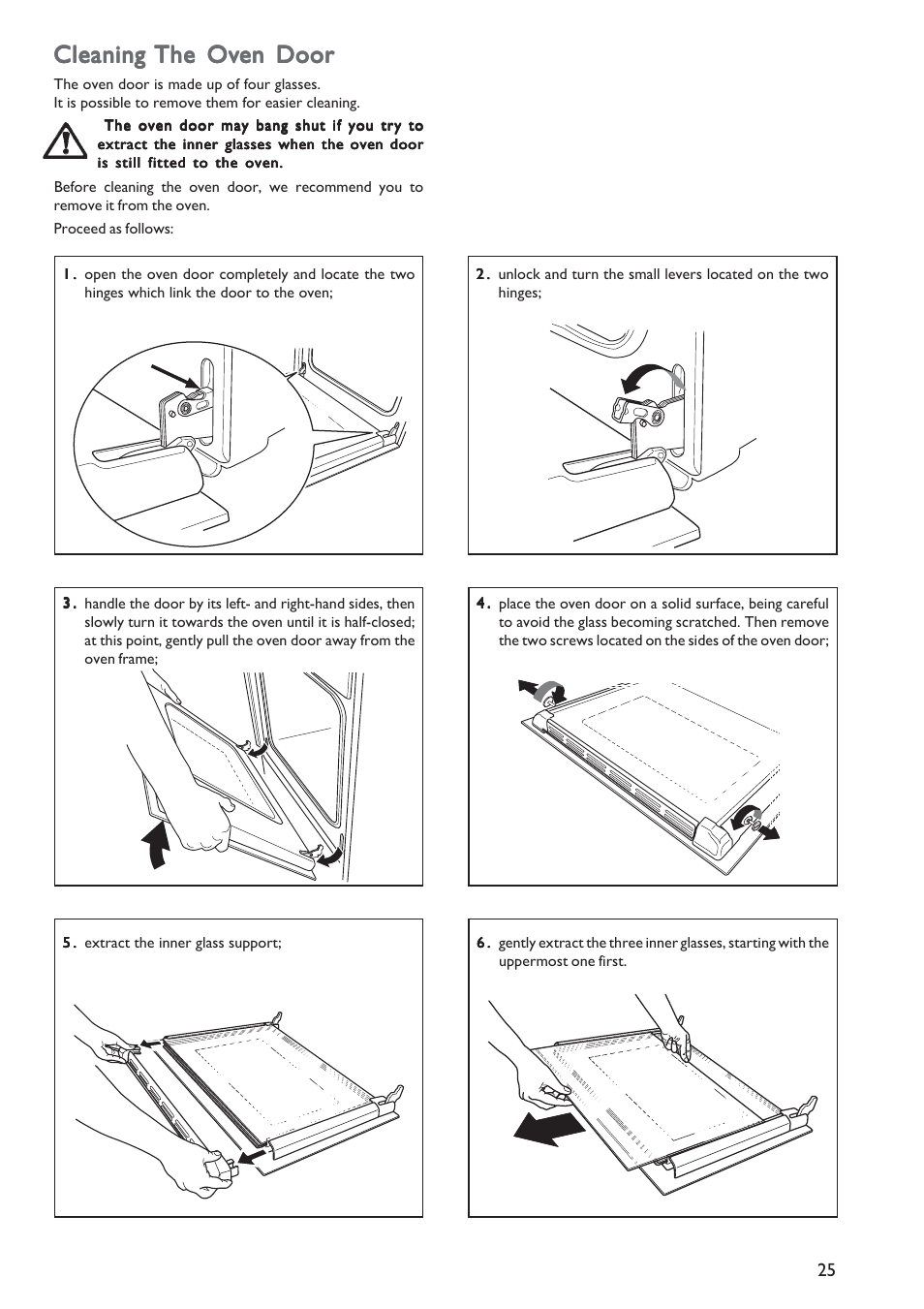 Cleaning The Oven Door

The oven door is made up of four glasses.
It is possible to remove them for easier cleaning.

The oven door may bang shut if you try to extract the inner glasses when the oven door is still fitted to the oven.

Before cleaning the oven door, we recommend you to remove it from the oven.

Proceed as follows:

1. open the oven door completely and locate the two hinges which link the door to the oven;

2. unlock and turn the small levers located on the two hinges;

3. handle the door by its left- and right-hand sides, then slowly turn it towards the oven until it is half-closed; at this point, gently pull the oven door away from the oven frame;

4. place the oven door on a solid surface, being careful to avoid the glass becoming scratched. Then remove the two screws located on the sides of the oven door;

5. extract the inner glass support;

6. gently extract the three inner glasses, starting with the uppermost one first.

25